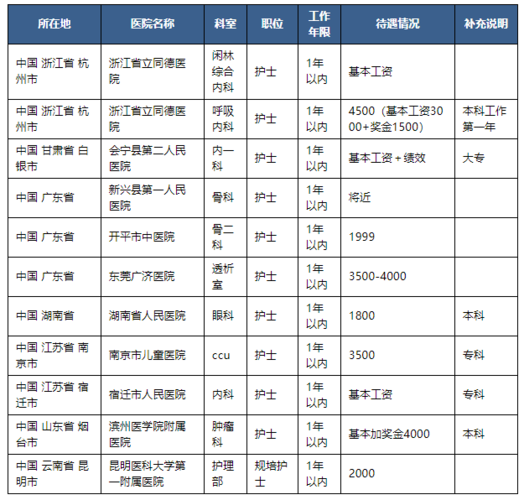 | 所在地 | 医院名称 | 科室 | 职位 | 工作年限 | 待遇情况 | 补充说明 |
|---|---|---|---|---|---|---|
| 中国 浙江省 杭州市 | 浙江省立同德医院 | 闲林综合内科 | 护士 | 1年以内 | 基本工资 | |
| 中国 浙江省 杭州市 | 浙江省立同德医院 | 呼吸内科 | 护士 | 1年以内 | 4500（基本工资3000+奖金1500） | 本科工作第一年 |
| 中国 甘肃省 白银市 | 会宁县第二人民医院 | 内一科 | 护士 | 1年以内 | 基本工资+绩效 | 大专 |
| 中国 广东省 | 新兴县第一人民医院 | 骨科 | 护士 | 1年以内 | 将近 | |
| 中国 广东省 | 开平市中医院 | 骨二科 | 护士 | 1年以内 | 1999 | |
| 中国 广东省 | 东莞广济医院 | 透析室 | 护士 | 1年以内 | 3500-4000 | |
| 中国 湖南省 | 湖南省人民医院 | 眼科 | 护士 | 1年以内 | 1800 | 本科 |
| 中国 江苏省 南京市 | 南京市儿童医院 | ccu | 护士 | 1年以内 | 3500 | 专科 |
| 中国 江苏省 宿迁市 | 宿迁市人民医院 | 内科 | 护士 | 1年以内 | 基本工资 | 专科 |
| 中国 山东省 烟台市 | 滨州医学院附属医院 | 肿瘤科 | 护士 | 1年以内 | 基本加奖金4000 | 本科 |
| 中国 云南省 昆明市 | 昆明医科大学第一附属医院 | 护理部 | 规培护士 | 1年以内 | 2000 | |